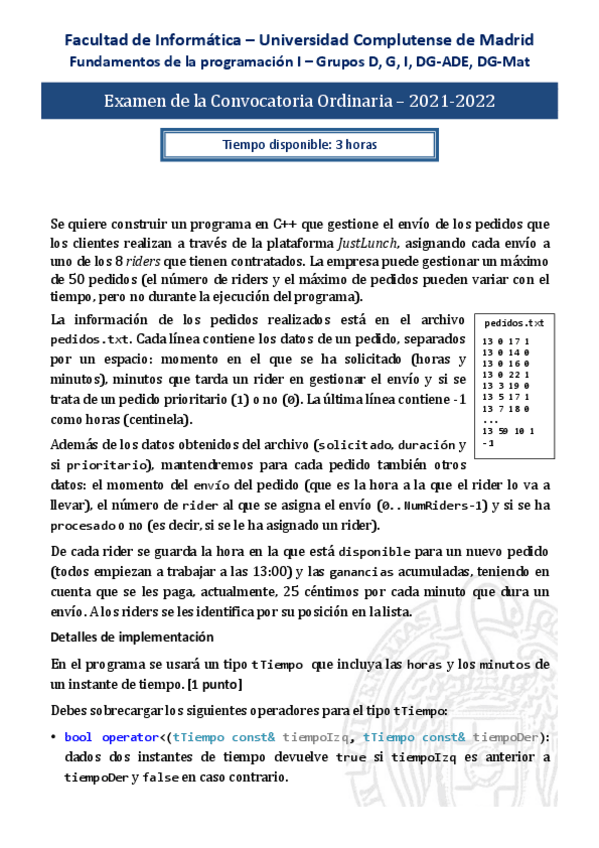 Facultad de Informática – Universidad Complutense de Madrid
Fundamentos de la programación I – Grupos D, G, I, DG-ADE, DG-Mat

Examen de la Convocatoria Ordinaria – 2021-2022

Tiempo disponible: 3 horas

Se quiere construir un programa en C++ que gestione el envío de los pedidos que los clientes realizan a través de la plataforma JustLunch, asignando cada envío a uno de los 8 riders que tienen contratados. La empresa puede gestionar un máximo de 50 pedidos (el número de riders y el máximo de pedidos pueden variar con el tiempo, pero no durante la ejecución del programa).

La información de los pedidos realizados está en el archivo pedidos.txt. Cada línea contiene los datos de un pedido, separados por un espacio: momento en el que se ha solicitado (horas y minutos), minutos que tarda un rider en gestionar el envío y si se trata de un pedido prioritario (1) o no (0). La última línea contiene -1 como horas (centinela).

pedidos.txt
13 0 17 1
13 0 14 0
13 0 16 0
13 0 22 1
13 3 19 0
13 5 17 1
13 7 18 0
...
13 59 10 1
-1

Además de los datos obtenidos del archivo (solicitado, duración y si prioritario), mantendremos para cada pedido también otros datos: el momento del envío del pedido (que es la hora a la que el rider lo va a llevar), el número de rider al que se asigna el envío (0..NumRiders-1) y si se ha procesado o no (es decir, si se le ha asignado un rider).

De cada rider se guarda la hora en la que está disponible para un nuevo pedido (todos empiezan a trabajar a las 13:00) y las ganancias acumuladas, teniendo en cuenta que se les paga, actualmente, 25 céntimos por cada minuto que dura un envío. A los riders se les identifica por su posición en la lista.

Detalles de implementación

En el programa se usará un tipo tTiempo que incluya las horas y los minutos de un instante de tiempo. [1 punto]

Debes sobrecargar los siguientes operadores para el tipo tTiempo:

• bool operator<(tTiempo const& tiempoIzq, tTiempo const& tiempoDer): dados dos instantes de tiempo devuelve true si tiempoIzq es anterior a tiempoDer y false en caso contrario.